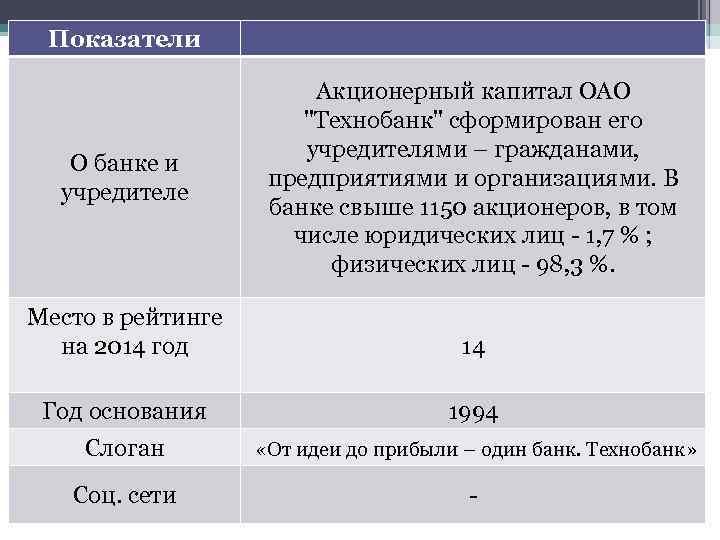 | Показатели | |
|---|---|
| О банке и учредителе | Акционерный капитал ОАО "Технобанк" сформирован его учредителями – гражданами, предприятиями и организациями. В банке свыше 1150 акционеров, в том числе юридических лиц - 1,7 % ; физических лиц - 98,3 %. |
| Место в рейтинге на 2014 год | 14 |
| Год основания | 1994 |
| Слоган | «От идеи до прибыли – один банк. Технобанк» |
| Соц. сети | - |